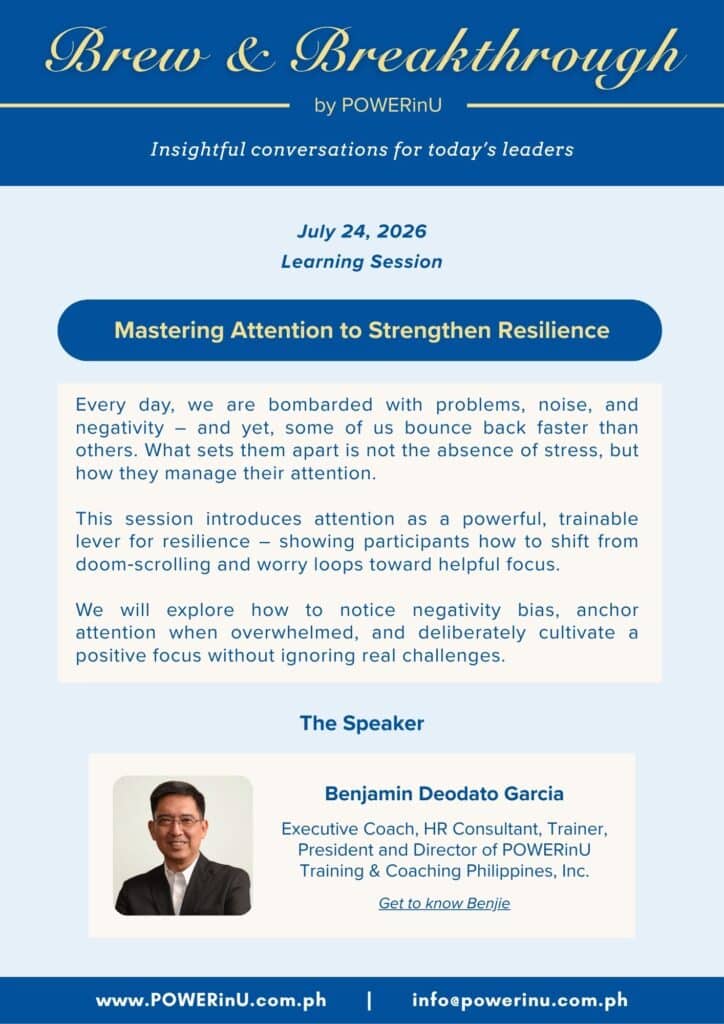 Brew & Breakthrough

by POWERinU

Insightful conversations for today's leaders

July 24, 2026
Learning Session

Mastering Attention to Strengthen Resilience

Every day, we are bombarded with problems, noise, and negativity – and yet, some of us bounce back faster than others. What sets them apart is not the absence of stress, but how they manage their attention.

This session introduces attention as a powerful, trainable lever for resilience – showing participants how to shift from doom-scrolling and worry loops toward helpful focus.

We will explore how to notice negativity bias, anchor attention when overwhelmed, and deliberately cultivate a positive focus without ignoring real challenges.

The Speaker

Benjamin Deodato Garcia

Executive Coach, HR Consultant, Trainer, President and Director of POWERinU Training & Coaching Philippines, Inc.

Get to know Benjie

www.POWERinU.com.ph | info@powerinu.com.ph